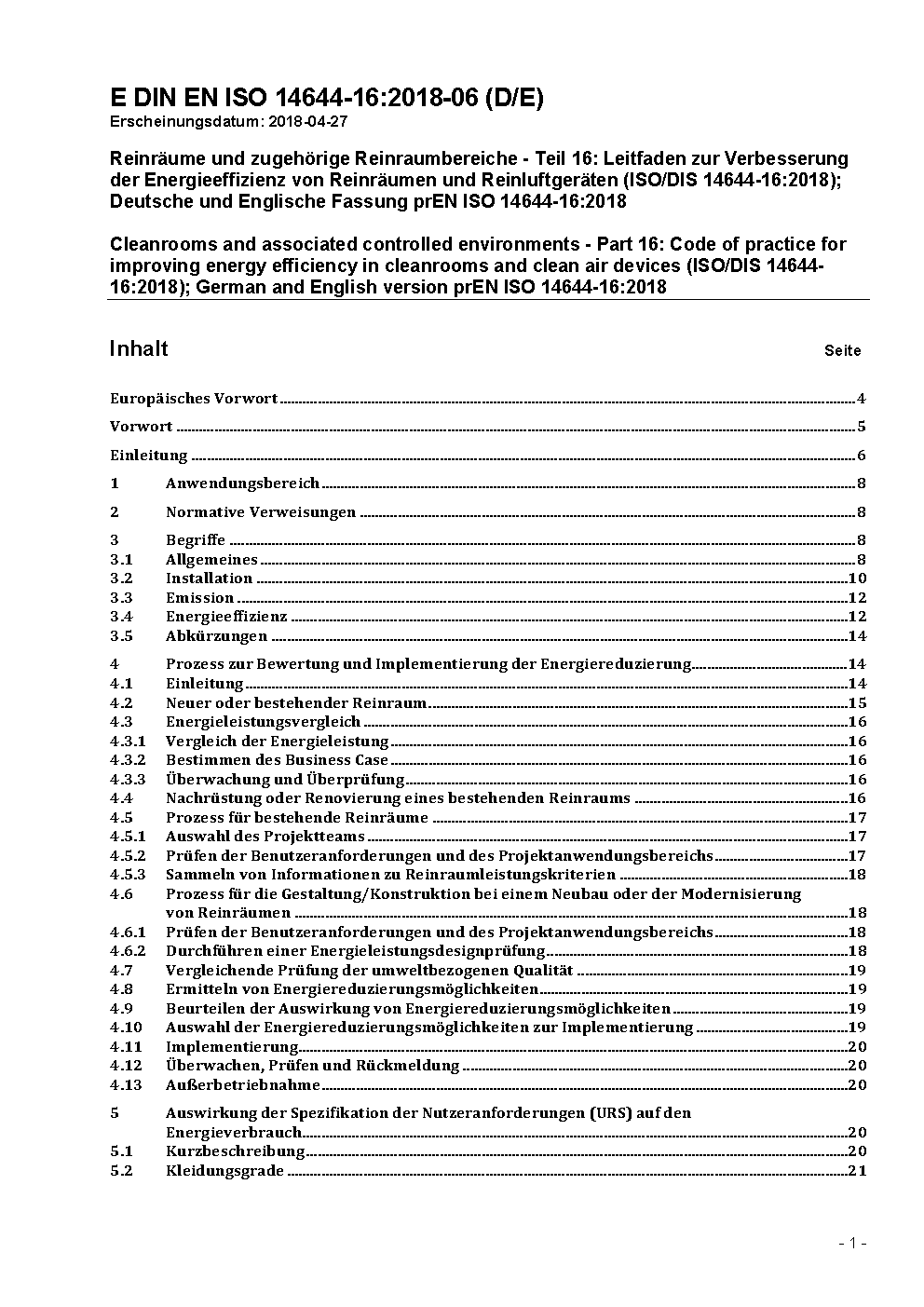 E DIN EN ISO 14644-16:2018-06 (D/E)
Erscheinungsdatum: 2018-04-27

Reinräume und zugehörige Reinraumbereiche - Teil 16: Leitfaden zur Verbesserung der Energieeffizienz von Reinräumen und Reinluftgeräten (ISO/DIS 14644-16:2018); Deutsche und Englische Fassung prEN ISO 14644-16:2018

Cleanrooms and associated controlled environments - Part 16: Code of practice for improving energy efficiency in cleanrooms and clean air devices (ISO/DIS 14644-16:2018); German and English version prEN ISO 14644-16:2018

Inhalt Seite

Europäisches Vorwort 4
Vorwort 5
Einleitung 6
1 Anwendungsbereich 8
2 Normative Verweisungen 8
3 Begriffe 8
3.1 Allgemeines 8
3.2 Installation 10
3.3 Emission 12
3.4 Energieeffizienz 12
3.5 Abkürzungen 14
4 Prozess zur Bewertung und Implementierung der Energiereduzierung 14
4.1 Einleitung 14
4.2 Neuer oder bestehender Reinraum 15
4.3 Energieleistungsvergleich 16
4.3.1 Vergleich der Energieleistung 16
4.3.2 Bestimmen des Business Case 16
4.3.3 Überwachung und Überprüfung 16
4.4 Nachrüstung oder Renovierung eines bestehenden Reinraums 16
4.5 Prozess für bestehende Reinräume 17
4.5.1 Auswahl des Projektteams 17
4.5.2 Prüfen der Benutzeranforderungen und des Projektanwendungsbereichs 17
4.5.3 Sammeln von Informationen zu Reinraumleistungskriterien 18
4.6 Prozess für die Gestaltung/Konstruktion bei einem Neubau oder der Modernisierung von Reinräumen 18
4.6.1 Prüfen der Benutzeranforderungen und des Projektanwendungsbereichs 18
4.6.2 Durchführen einer Energieleistungsdesignprüfung 18
4.7 Vergleichende Prüfung der umweltbezogenen Qualität 19
4.8 Ermitteln von Energiereduzierungsmöglichkeiten 19
4.9 Beurteilen der Auswirkung von Energiereduzierungsmöglichkeiten 19
4.10 Auswahl der Energiereduzierungsmöglichkeiten zur Implementierung 19
4.11 Implementierung 20
4.12 Überwachen, Prüfen und Rückmeldung 20
4.13 Außerbetriebnahme 20
5 Auswirkung der Spezifikation der Nutzeranforderungen (URS) auf den Energieverbrauch 20
5.1 Kurzbeschreibung 20
5.2 Kleidungsgrade 21

- 1 -